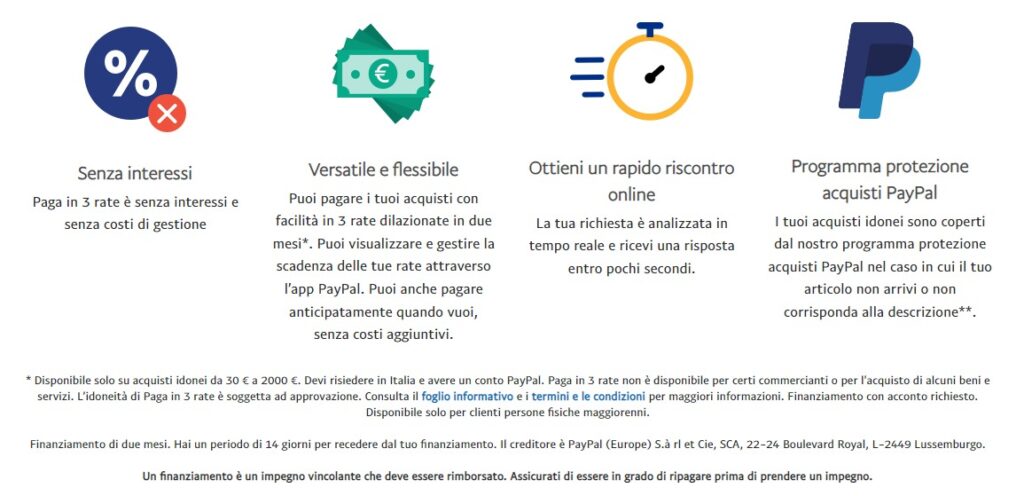 %

€

Senza interessi
Paga in 3 rate è senza interessi e senza costi di gestione

Versatile e flessibile
Puoi pagare i tuoi acquisti con facilità in 3 rate dilazionate in due mesi*. Puoi visualizzare e gestire la scadenza delle tue rate attraverso l'app PayPal. Puoi anche pagare anticipatamente quando vuoi, senza costi aggiuntivi.

Ottieni un rapido riscontro online
La tua richiesta è analizzata in tempo reale e ricevi una risposta entro pochi secondi.

Programma protezione acquisti PayPal
I tuoi acquisti idonei sono coperti dal nostro programma protezione acquisti PayPal nel caso in cui il tuo articolo non arrivi o non corrisponda alla descrizione**.

* Disponibile solo su acquisti idonei da 30 € a 2000 €. Devi risiedere in Italia e avere un conto PayPal. Paga in 3 rate non è disponibile per certi commercianti o per l'acquisto di alcuni beni e servizi. L'idoneità di Paga in 3 rate è soggetta ad approvazione. Consulta il foglio informativo e i termini e le condizioni per maggiori informazioni. Finanziamento con acconto richiesto. Disponibile solo per clienti persone fisiche maggiorenni.

Finanziamento di due mesi. Hai un periodo di 14 giorni per recedere dal tuo finanziamento. Il creditore è PayPal (Europe) S.à rl et Cie, SCA, 22-24 Boulevard Royal, L-2449 Lussemburgo.

Un finanziamento è un impegno vincolante che deve essere rimborsato. Assicurati di essere in grado di ripagare prima di prendere un impegno.